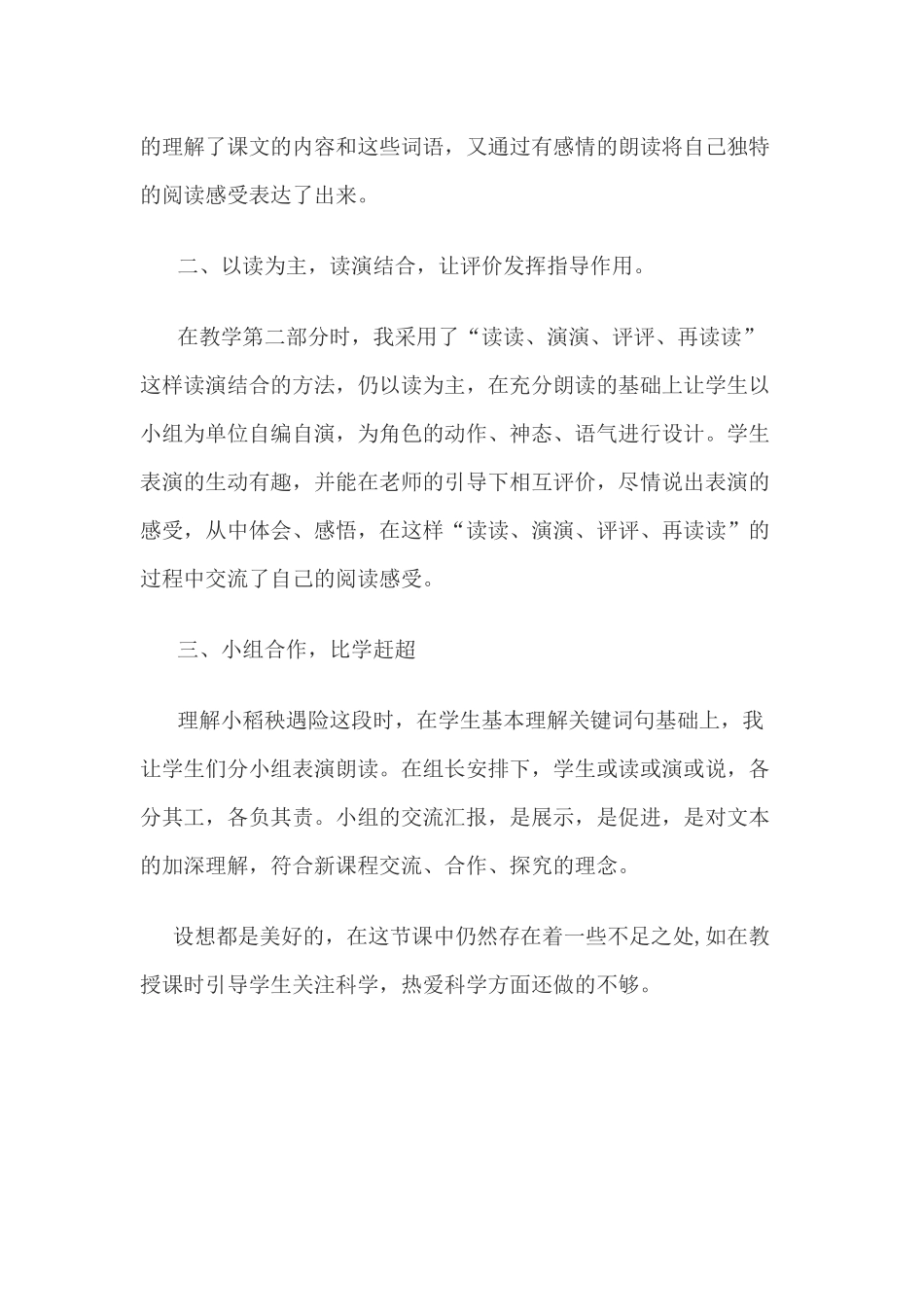 的理解了课文的内容和这些词语，又通过有感情的朗读将自己独特的阅读感受表达了出来。

二、以读为主，读演结合，让评价发挥指导作用。

在教学第二部分时，我采用了“读读、演演、评评、再读读”这样读演结合的方法，仍以读为主，在充分朗读的基础上让学生以小组为单位自编自演，为角色的动作、神态、语气进行设计。学生表演的生动有趣，并能在老师的引导下相互评价，尽情说出表演的感受，从中体会、感悟，在这样“读读、演演、评评、再读读”的过程中交流了自己的阅读感受。

三、小组合作，比学赶超

理解小稻秧遇险这段时，在学生基本理解关键词句基础上，我让学生们分小组表演朗读。在组长安排下，学生或读或演或说，各分其工，各负其责。小组的交流汇报，是展示，是促进，是对文本的加深理解，符合新课程交流、合作、探究的理念。

设想都是美好的，在这节课中仍然存在着一些不足之处,如在教授课时引导学生关注科学，热爱科学方面还做的不够。